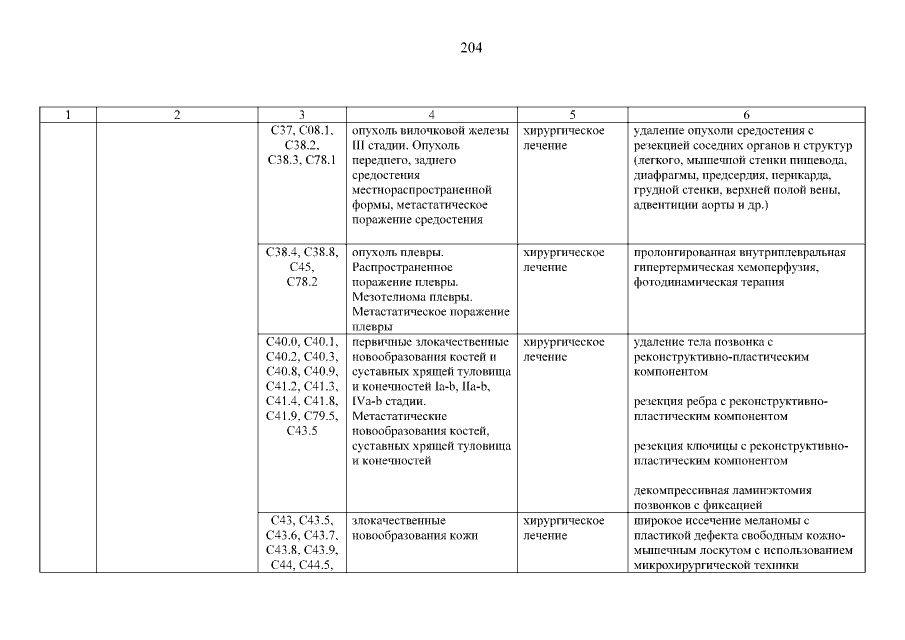 204

| 1 | 2 | 3 | 4 | 5 | 6 |
|---|---|---|---|---|---|
| | | C37, C08.1, C38.2, C38.3, C78.1 | опухоль вилочковой железы III стадии. Опухоль переднего, заднего средостения местнораспространенной формы, метастатическое поражение средостения | хирургическое лечение | удаление опухоли средостения с резекцией соседних органов и структур (легкого, мышечной стенки пищевода, диафрагмы, предсердия, перикарда, грудной стенки, верхней полой вены, адвентиции аорты и др.) |
| | | C38.4, C38.8, C45, C78.2 | опухоль плевры. Распространенное поражение плевры. Мезотелиома плевры. Метастатическое поражение плевры | хирургическое лечение | пролонгированная внутриплевральная гипертермическая хемоперфузия, фотодинамическая терапия |
| | | C40.0, C40.1, C40.2, C40.3, C40.8, C40.9, C41.2, C41.3, C41.4, C41.8, C41.9, C79.5, C43.5 | первичные злокачественные новообразования костей и суставных хрящей туловища и конечностей Ia-b, IIa-b, IVa-b стадии. Метастатические новообразования костей, суставных хрящей туловища и конечностей | хирургическое лечение | удаление тела позвонка с реконструктивно-пластическим компонентом<br><br>резекция ребра с реконструктивно-пластическим компонентом<br><br>резекция ключицы с реконструктивно-пластическим компонентом<br><br>декомпрессивная ламинэктомия позвонков с фиксацией |
| | | C43, C43.5, C43.6, C43.7, C43.8, C43.9, C44, C44.5, | злокачественные новообразования кожи | хирургическое лечение | широкое иссечение меланомы с пластикой дефекта свободным кожно-мышечным лоскутом с использованием микрохирургической техники |